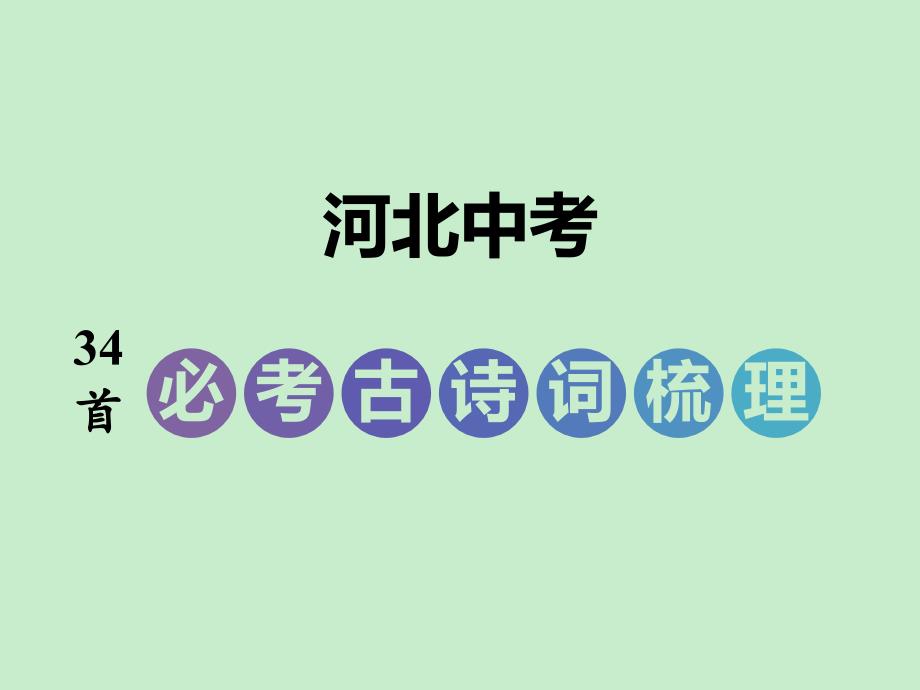 河北中考

34首 必考古诗词梳理